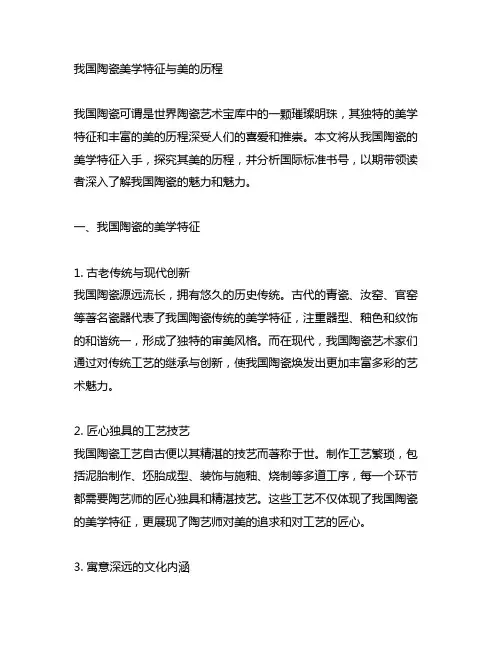 我国陶瓷美学特征与美的历程

我国陶瓷可谓是世界陶瓷艺术宝库中的一颗璀璨明珠，其独特的美学特征和丰富的美的历程深受人们的喜爱和推崇。本文将从我国陶瓷的美学特征入手，探究其美的历程，并分析国际标准书号，以期带领读者深入了解我国陶瓷的魅力和魅力。

一、我国陶瓷的美学特征

1. 古老传统与现代创新
我国陶瓷源远流长，拥有悠久的历史传统。古代的青瓷、汝窑、官窑等著名瓷器代表了我国陶瓷传统的美学特征，注重器型、釉色和纹饰的和谐统一，形成了独特的审美风格。而在现代，我国陶瓷艺术家们通过对传统工艺的继承与创新，使我国陶瓷焕发出更加丰富多彩的艺术魅力。

2. 匠心独具的工艺技艺
我国陶瓷工艺自古便以其精湛的技艺而著称于世。制作工艺繁琐，包括泥胎制作、坯胎成型、装饰与施釉、烧制等多道工序，每一个环节都需要陶艺师的匠心独具和精湛技艺。这些工艺不仅体现了我国陶瓷的美学特征，更展现了陶艺师对美的追求和对工艺的匠心。

3. 寓意深远的文化内涵